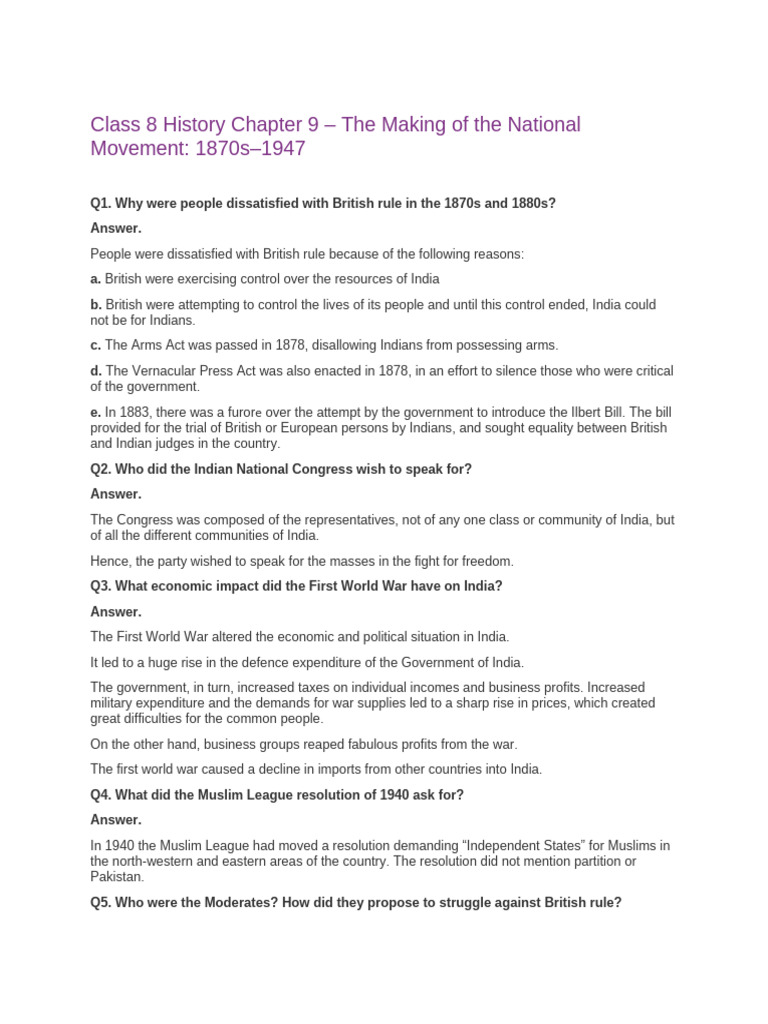 Class 8 History Chapter 9 – The Making of the National Movement: 1870s–1947

Q1. Why were people dissatisfied with British rule in the 1870s and 1880s?

Answer.

People were dissatisfied with British rule because of the following reasons:

a. British were exercising control over the resources of India

b. British were attempting to control the lives of its people and until this control ended, India could not be for Indians.

c. The Arms Act was passed in 1878, disallowing Indians from possessing arms.

d. The Vernacular Press Act was also enacted in 1878, in an effort to silence those who were critical of the government.

e. In 1883, there was a furore over the attempt by the government to introduce the Ilbert Bill. The bill provided for the trial of British or European persons by Indians, and sought equality between British and Indian judges in the country.

Q2. Who did the Indian National Congress wish to speak for?

Answer.

The Congress was composed of the representatives, not of any one class or community of India, but of all the different communities of India.

Hence, the party wished to speak for the masses in the fight for freedom.

Q3. What economic impact did the First World War have on India?

Answer.

The First World War altered the economic and political situation in India.

It led to a huge rise in the defence expenditure of the Government of India.

The government, in turn, increased taxes on individual incomes and business profits. Increased military expenditure and the demands for war supplies led to a sharp rise in prices, which created great difficulties for the common people.

On the other hand, business groups reaped fabulous profits from the war.

The first world war caused a decline in imports from other countries into India.

Q4. What did the Muslim League resolution of 1940 ask for?

Answer.

In 1940 the Muslim League had moved a resolution demanding “Independent States” for Muslims in the north-western and eastern areas of the country. The resolution did not mention partition or Pakistan.

Q5. Who were the Moderates? How did they propose to struggle against British rule?